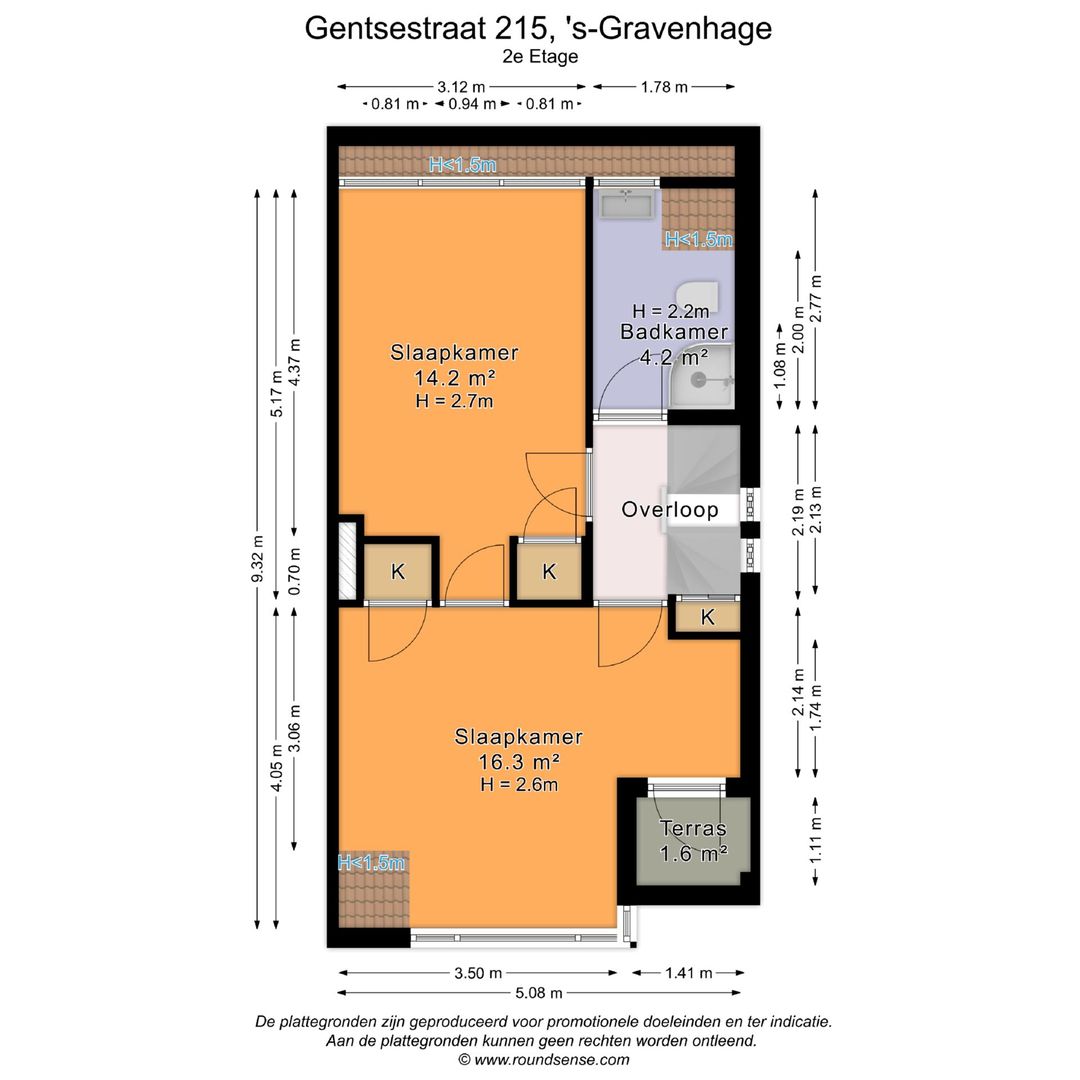 Gentsestraat 215, 's-Gravenhage
2e Etage

3.12 m
1.78 m
0.81 m
0.94 m
0.81 m

H<1.5m
H<1.5m

H = 2.2m
Badkamer
4.2 m²

Slaapkamer
14.2 m²
H = 2.7m

Overloop

K
K
K

Slaapkamer
16.3 m²
H = 2.6m

Terras
1.6 m²

H<1.5m

9.32 m
5.17 m
4.37 m
0.70 m
4.05 m
3.06 m

1.08 m
2.00 m
2.77 m
2.19 m
2.13 m
2.14 m
1.74 m
1.11 m

3.50 m
1.41 m
5.08 m

De plattegronden zijn geproduceerd voor promotionele doeleinden en ter indicatie.
Aan de plattegronden kunnen geen rechten worden ontleend.
© www.roundsense.com